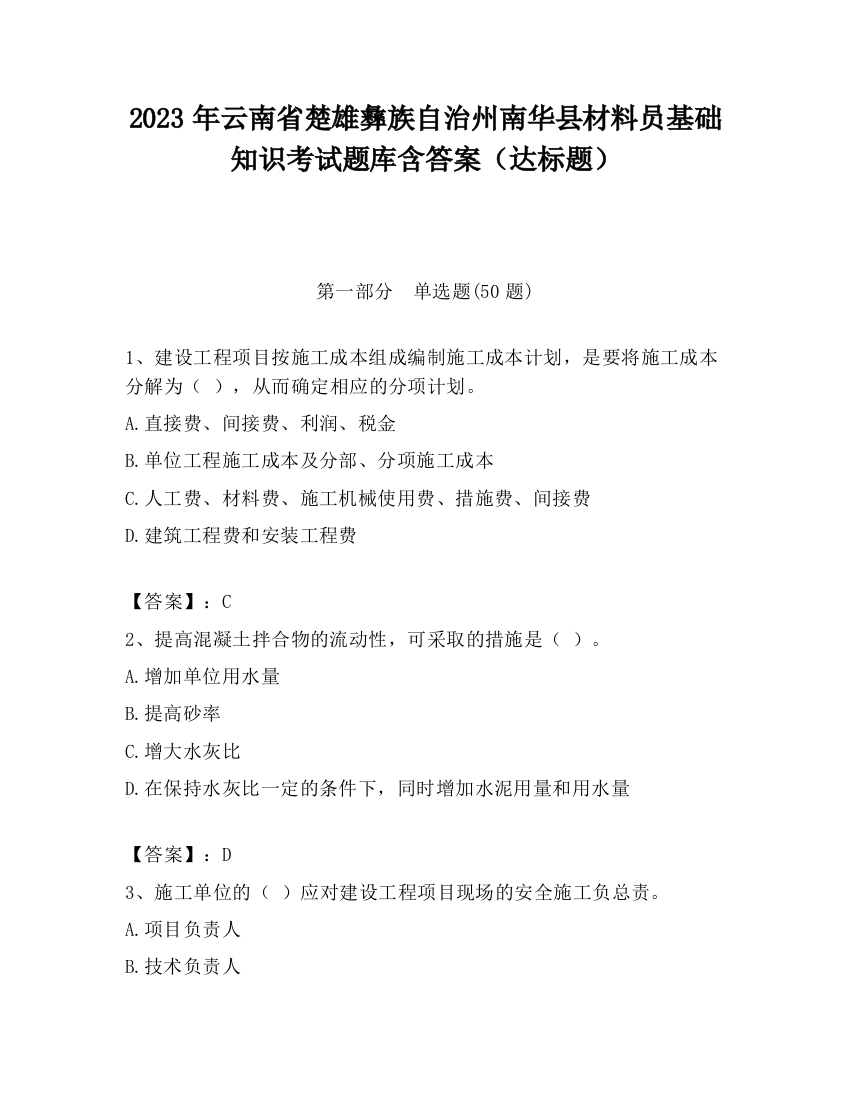 2023 年云南省楚雄彝族自治州南华县材料员基础知识考试题库含答案（达标题）

第一部分　单选题(50 题)

1、建设工程项目按施工成本组成编制施工成本计划，是要将施工成本分解为（　），从而确定相应的分项计划。

A.直接费、间接费、利润、税金

B.单位工程施工成本及分部、分项施工成本

C.人工费、材料费、施工机械使用费、措施费、间接费

D.建筑工程费和安装工程费

【答案】：C

2、提高混凝土拌合物的流动性，可采取的措施是（　）。

A.增加单位用水量

B.提高砂率

C.增大水灰比

D.在保持水灰比一定的条件下，同时增加水泥用量和用水量

【答案】：D

3、施工单位的（　）应对建设工程项目现场的安全施工负总责。

A.项目负责人

B.技术负责人